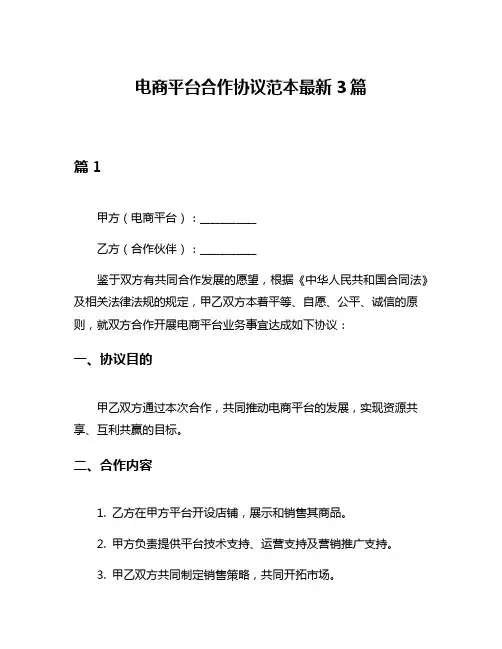 电商平台合作协议范本最新 3 篇

篇 1

甲方（电商平台）：__________

乙方（合作伙伴）：__________

鉴于双方有共同合作发展的愿望，根据《中华人民共和国合同法》及相关法律法规的规定，甲乙双方本着平等、自愿、公平、诚信的原则，就双方合作开展电商平台业务事宜达成如下协议：

一、协议目的

甲乙双方通过本次合作，共同推动电商平台的发展，实现资源共享、互利共赢的目标。

二、合作内容

1. 乙方在甲方平台开设店铺，展示和销售其商品。

2. 甲方负责提供平台技术支持、运营支持及营销推广支持。

3. 甲乙双方共同制定销售策略，共同开拓市场。